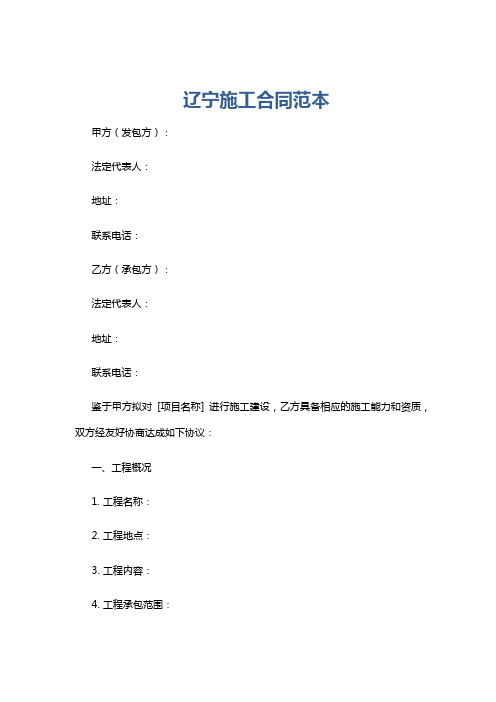 辽宁施工合同范本

甲方（发包方）：

法定代表人：

地址：

联系电话：

乙方（承包方）：

法定代表人：

地址：

联系电话：

鉴于甲方拟对 [项目名称] 进行施工建设，乙方具备相应的施工能力和资质，双方经友好协商达成如下协议：

一、工程概况

1. 工程名称：

2. 工程地点：

3. 工程内容：

4. 工程承包范围：